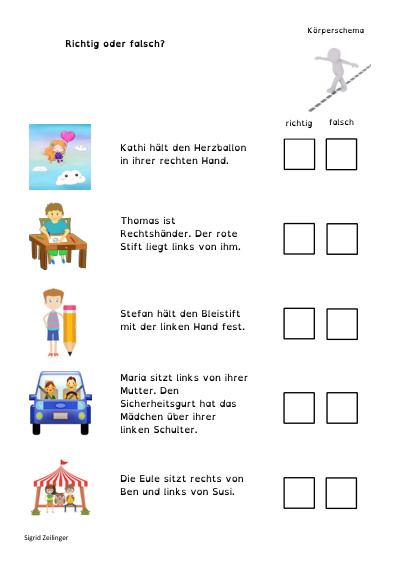 Körperschema

Richtig oder falsch?

richtig falsch

Kathi hält den Herzballon in ihrer rechten Hand.

Thomas ist Rechtshänder. Der rote Stift liegt links von ihm.

Stefan hält den Bleistift mit der linken Hand fest.

Maria sitzt links von ihrer Mutter. Den Sicherheitsgurt hat das Mädchen über ihrer linken Schulter.

Die Eule sitzt rechts von Ben und links von Susi.

Sigrid Zeilinger